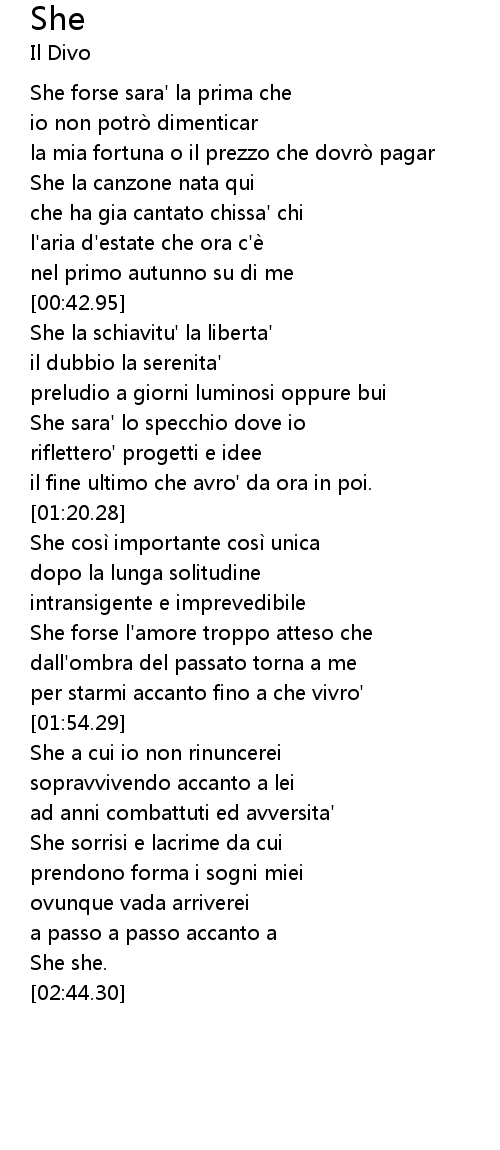 She
Il Divo

She forse sara' la prima che
io non potrò dimenticar
la mia fortuna o il prezzo che dovrò pagar
She la canzone nata qui
che ha gia cantato chissa' chi
l'aria d'estate che ora c'è
nel primo autunno su di me
[00:42.95]
She la schiavitu' la liberta'
il dubbio la serenita'
preludio a giorni luminosi oppure bui
She sara' lo specchio dove io
riflettero' progetti e idee
il fine ultimo che avro' da ora in poi.
[01:20.28]
She così importante così unica
dopo la lunga solitudine
intransigente e imprevedibile
She forse l'amore troppo atteso che
dall'ombra del passato torna a me
per starmi accanto fino a che vivro'
[01:54.29]
She a cui io non rinuncerei
sopravvivendo accanto a lei
ad anni combattuti ed avversita'
She sorrisi e lacrime da cui
prendono forma i sogni miei
ovunque vada arriverei
a passo a passo accanto a
She she.
[02:44.30]